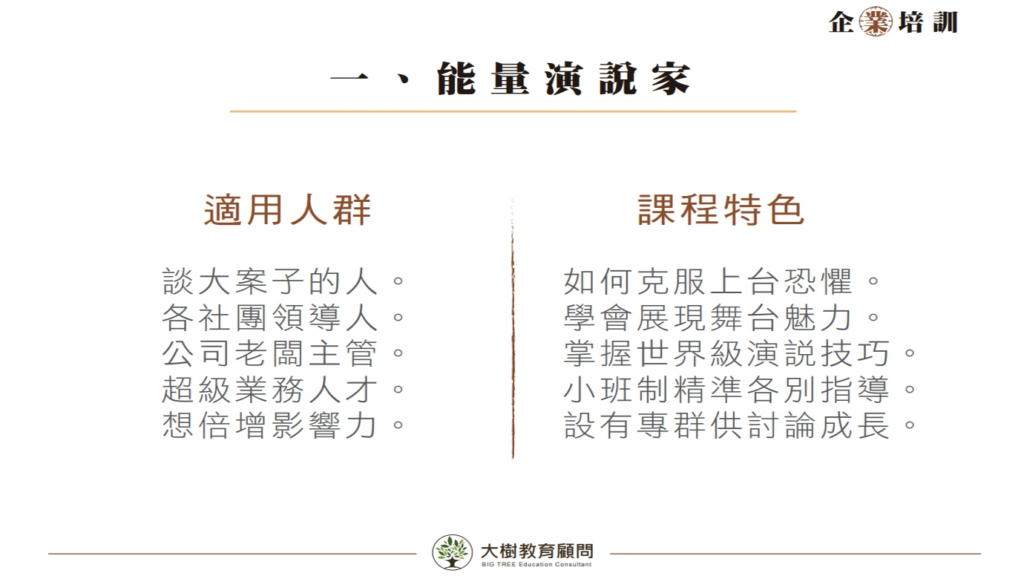 企業培訓

一、能量演說家

適用人群

談大案子的人。
各社團領導人。
公司老闆主管。
超級業務人才。
想倍增影響力。

課程特色

如何克服上台恐懼。
學會展現舞台魅力。
掌握世界級演說技巧。
小班制精準各別指導。
設有專群供討論成長。

大樹教育顧問
BIG TREE Education Consultant